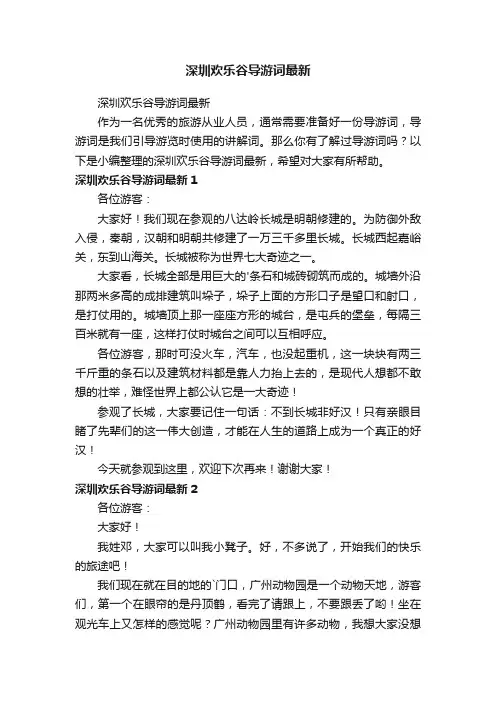 深圳欢乐谷导游词最新

深圳欢乐谷导游词最新

作为一名优秀的旅游从业人员，通常需要准备好一份导游词，导游词是我们引导游览时使用的讲解词。那么你有了解过导游词吗？以下是小编整理的深圳欢乐谷导游词最新，希望对大家有所帮助。

深圳欢乐谷导游词最新 1

各位游客：

大家好！我们现在参观的八达岭长城是明朝修建的。为防御外敌入侵，秦朝，汉朝和明朝共修建了一万三千多里长城。长城西起嘉峪关，东到山海关。长城被称为世界七大奇迹之一。

大家看，长城全部是用巨大的'条石和城砖砌筑而成的。城墙外沿那两米多高的成排建筑叫垛子，垛子上面的方形口子是望口和射口，是打仗用的。城墙顶上那一座座方形的城台，是屯兵的堡垒，每隔三百米就有一座，这样打仗时城台之间可以互相呼应。

各位游客，那时可没火车，汽车，也没起重机，这一块块有两三千斤重的条石以及建筑材料都是靠人力抬上去的，是现代人想都不敢想的壮举，难怪世界上都公认它是一大奇迹！

参观了长城，大家要记住一句话：不到长城非好汉！只有亲眼目睹了先辈们的这一伟大创造，才能在人生的道路上成为一个真正的好汉！

今天就参观到这里，欢迎下次再来！谢谢大家！

深圳欢乐谷导游词最新 2

各位游客：

大家好！

我姓邓，大家可以叫我小凳子。好，不多说了，开始我们的快乐的旅途吧！

我们现在就在目的地的`门口，广州动物园是一个动物天地，游客们，第一个在眼帘的是丹顶鹤，看完了请跟上，不要跟丢了哟！坐在观光车上又怎样的感觉呢？广州动物园里有许多动物，我想大家没想